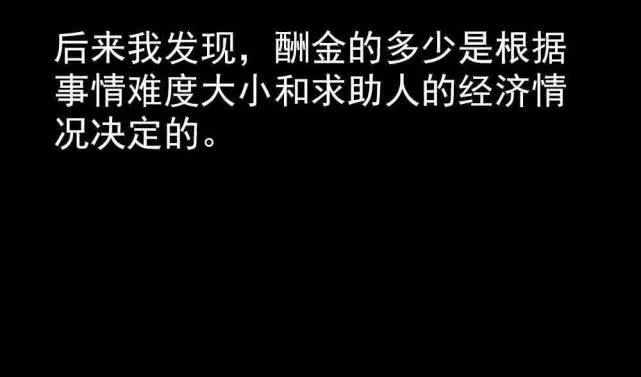 后来我发现，酬金的多少是根据事情难度大小和求助人的经济情况决定的。